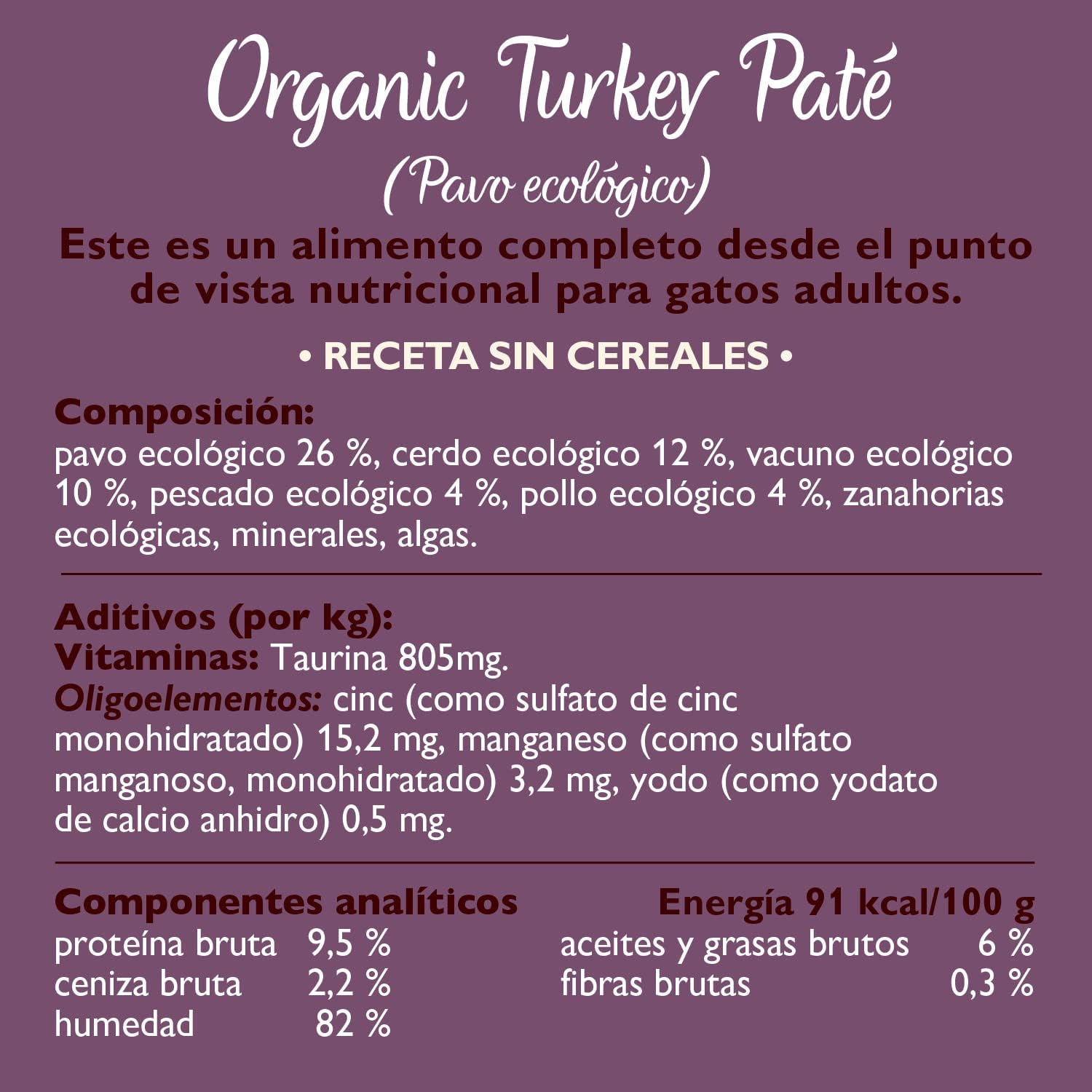 Organic Turkey Paté
(Pavo ecológico)

Este es un alimento completo desde el punto de vista nutricional para gatos adultos.

• RECETA SIN CEREALES •

Composición:
pavo ecológico 26 %, cerdo ecológico 12 %, vacuno ecológico 10 %, pescado ecológico 4 %, pollo ecológico 4 %, zanahorias ecológicas, minerales, algas.

Aditivos (por kg):
Vitaminas: Taurina 805mg.
Oligoelementos: cinc (como sulfato de cinc monohidratado) 15,2 mg, manganeso (como sulfato manganoso, monohidratado) 3,2 mg, yodo (como yodato de calcio anhidro) 0,5 mg.

Componentes analíticos
proteína bruta 9,5 %
ceniza bruta 2,2 %
humedad 82 %

Energía 91 kcal/100 g
aceites y grasas brutos 6 %
fibras brutas 0,3 %